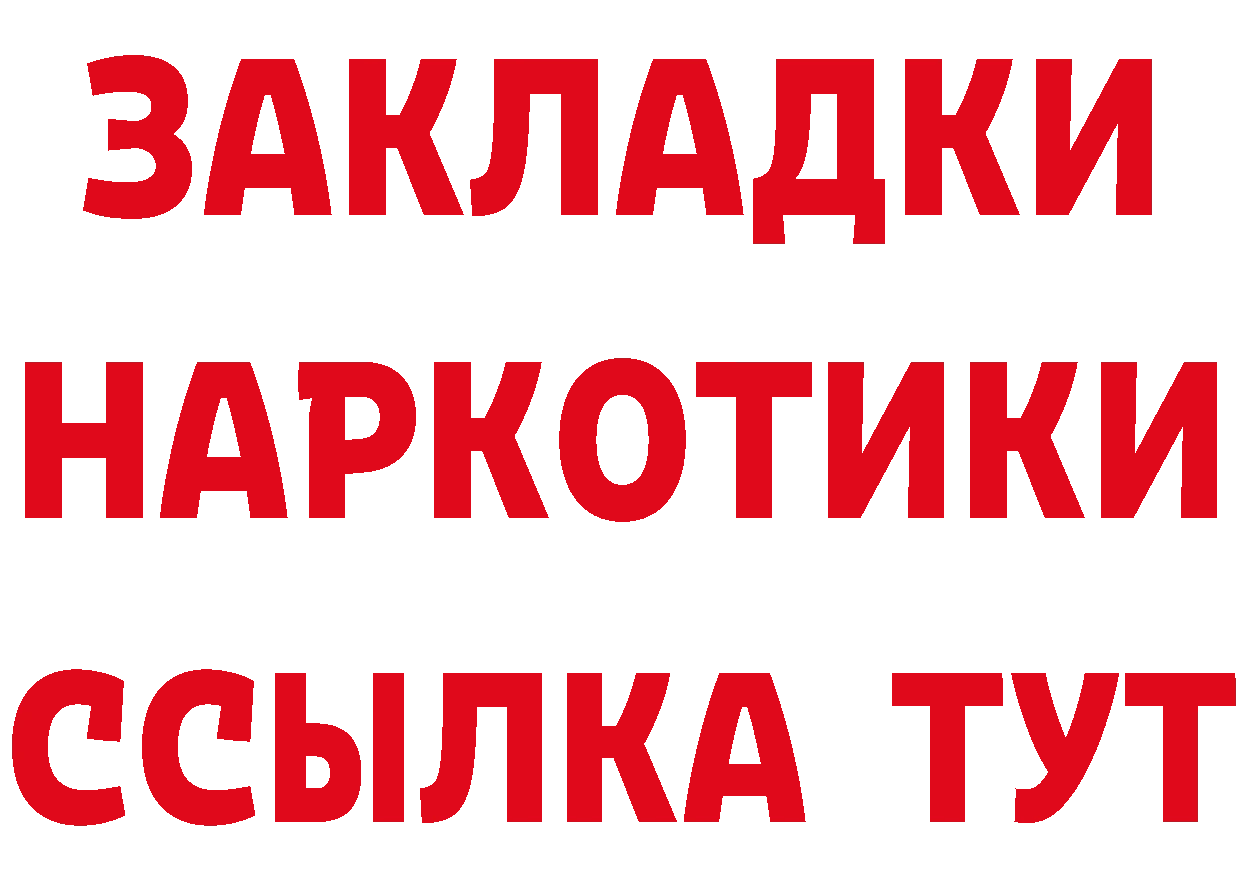 ЗАКЛАДКИ НАРКОТИКИ ССЫЛКА ТУТ